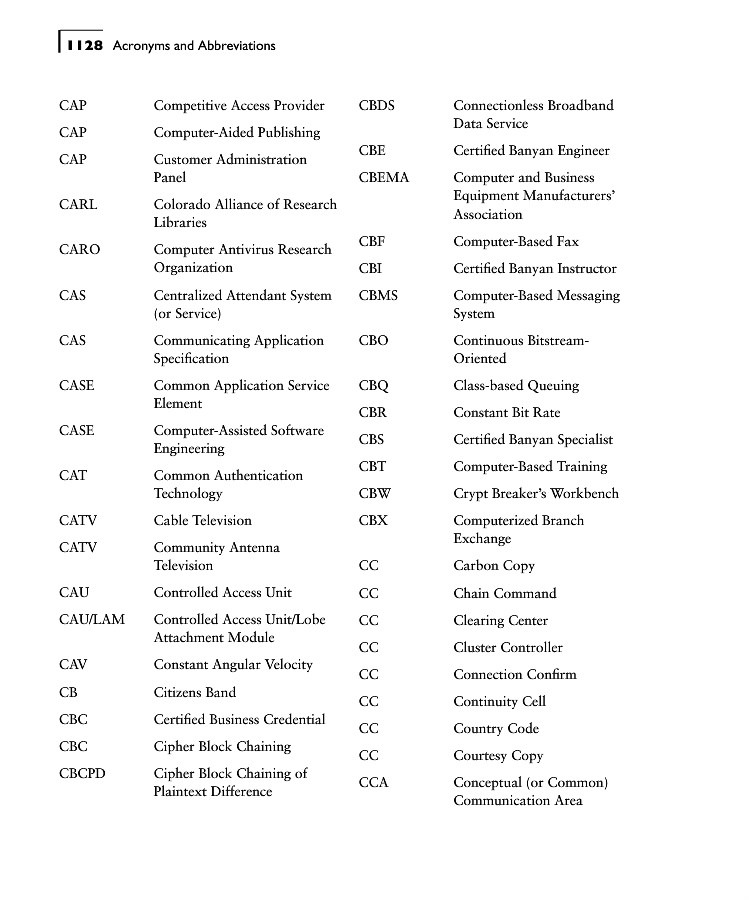 1128 Acronyms and Abbreviations

| | |
|---|---|
| CAP | Competitive Access Provider |
| CAP | Computer-Aided Publishing |
| CAP | Customer Administration Panel |
| CARL | Colorado Alliance of Research Libraries |
| CARO | Computer Antivirus Research Organization |
| CAS | Centralized Attendant System (or Service) |
| CAS | Communicating Application Specification |
| CASE | Common Application Service Element |
| CASE | Computer-Assisted Software Engineering |
| CAT | Common Authentication Technology |
| CATV | Cable Television |
| CATV | Community Antenna Television |
| CAU | Controlled Access Unit |
| CAU/LAM | Controlled Access Unit/Lobe Attachment Module |
| CAV | Constant Angular Velocity |
| CB | Citizens Band |
| CBC | Certified Business Credential |
| CBC | Cipher Block Chaining |
| CBCPD | Cipher Block Chaining of Plaintext Difference |

| | |
|---|---|
| CBDS | Connectionless Broadband Data Service |
| CBE | Certified Banyan Engineer |
| CBEMA | Computer and Business Equipment Manufacturers' Association |
| CBF | Computer-Based Fax |
| CBI | Certified Banyan Instructor |
| CBMS | Computer-Based Messaging System |
| CBO | Continuous Bitstream-Oriented |
| CBQ | Class-based Queuing |
| CBR | Constant Bit Rate |
| CBS | Certified Banyan Specialist |
| CBT | Computer-Based Training |
| CBW | Crypt Breaker's Workbench |
| CBX | Computerized Branch Exchange |
| CC | Carbon Copy |
| CC | Chain Command |
| CC | Clearing Center |
| CC | Cluster Controller |
| CC | Connection Confirm |
| CC | Continuity Cell |
| CC | Country Code |
| CC | Courtesy Copy |
| CCA | Conceptual (or Common) Communication Area |